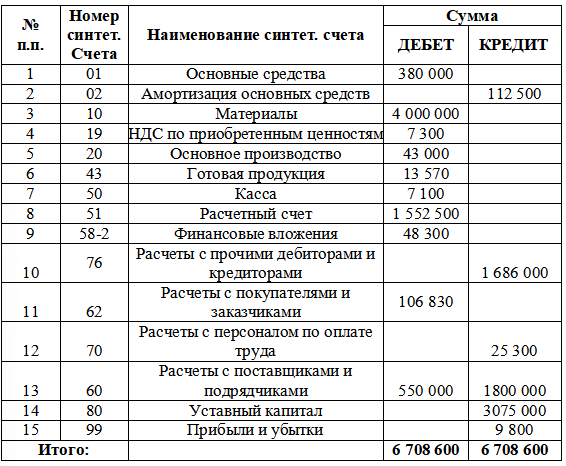 | № п.п. | Номер синтет. Счета | Наименование синтет. счета | Сумма ДЕБЕТ | Сумма КРЕДИТ |
|---|---|---|---|---|
| 1 | 01 | Основные средства | 380 000 | |
| 2 | 02 | Амортизация основных средств | | 112 500 |
| 3 | 10 | Материалы | 4 000 000 | |
| 4 | 19 | НДС по приобретенным ценностям | 7 300 | |
| 5 | 20 | Основное производство | 43 000 | |
| 6 | 43 | Готовая продукция | 13 570 | |
| 7 | 50 | Касса | 7 100 | |
| 8 | 51 | Расчетный счет | 1 552 500 | |
| 9 | 58-2 | Финансовые вложения | 48 300 | |
| 10 | 76 | Расчеты с прочими дебиторами и кредиторами | | 1 686 000 |
| 11 | 62 | Расчеты с покупателями и заказчиками | 106 830 | |
| 12 | 70 | Расчеты с персоналом по оплате труда | | 25 300 |
| 13 | 60 | Расчеты с поставщиками и подрядчиками | 550 000 | 1800 000 |
| 14 | 80 | Уставный капитал | | 3075 000 |
| 15 | 99 | Прибыли и убытки | | 9 800 |
| Итого: | | | 6 708 600 | 6 708 600 |